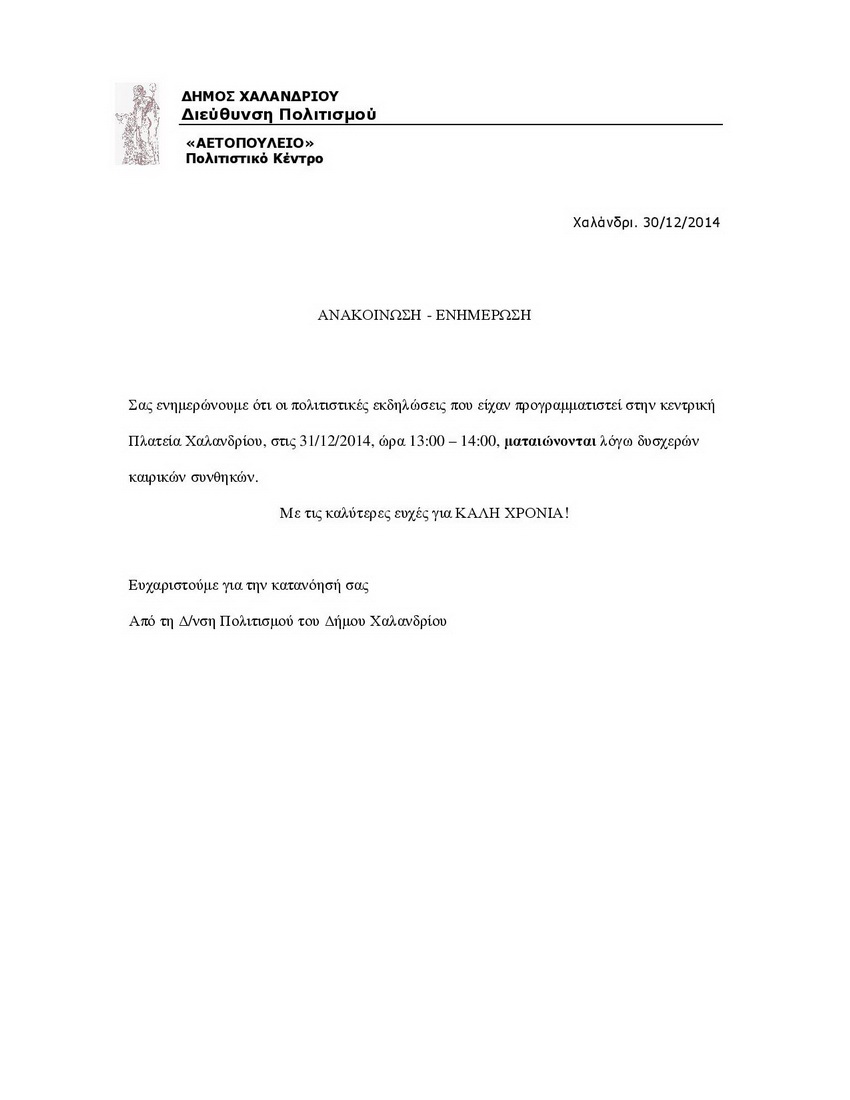 ΔΗΜΟΣ ΧΑΛΑΝΔΡΙΟΥ
Διεύθυνση Πολιτισμού

«ΑΕΤΟΠΟΥΛΕΙΟ»
Πολιτιστικό Κέντρο

Χαλάνδρι. 30/12/2014

ΑΝΑΚΟΙΝΩΣΗ - ΕΝΗΜΕΡΩΣΗ

Σας ενημερώνουμε ότι οι πολιτιστικές εκδηλώσεις που είχαν προγραμματιστεί στην κεντρική Πλατεία Χαλανδρίου, στις 31/12/2014, ώρα 13:00 – 14:00, ματαιώνονται λόγω δυσχερών καιρικών συνθηκών.

Με τις καλύτερες ευχές για ΚΑΛΗ ΧΡΟΝΙΑ!

Ευχαριστούμε για την κατανόησή σας

Από τη Δ/νση Πολιτισμού του Δήμου Χαλανδρίου